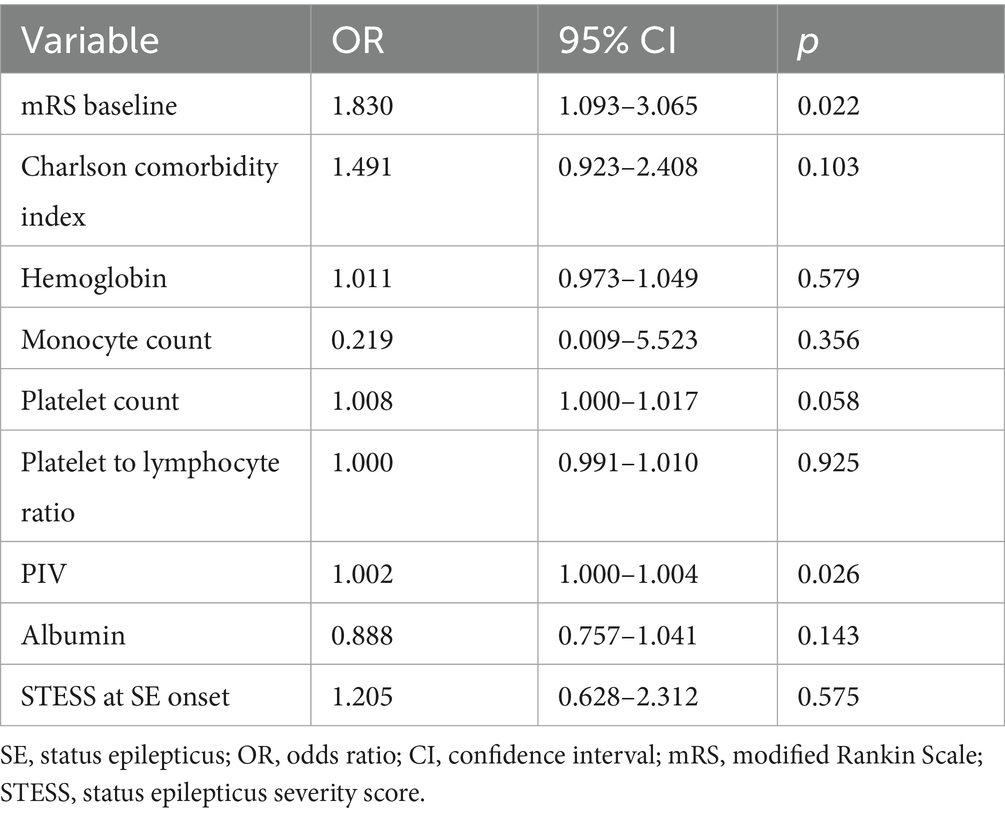 | Variable | OR | 95% CI | p |
|---|---|---|---|
| mRS baseline | 1.830 | 1.093–3.065 | 0.022 |
| Charlson comorbidity index | 1.491 | 0.923–2.408 | 0.103 |
| Hemoglobin | 1.011 | 0.973–1.049 | 0.579 |
| Monocyte count | 0.219 | 0.009–5.523 | 0.356 |
| Platelet count | 1.008 | 1.000–1.017 | 0.058 |
| Platelet to lymphocyte ratio | 1.000 | 0.991–1.010 | 0.925 |
| PIV | 1.002 | 1.000–1.004 | 0.026 |
| Albumin | 0.888 | 0.757–1.041 | 0.143 |
| STESS at SE onset | 1.205 | 0.628–2.312 | 0.575 |

SE, status epilepticus; OR, odds ratio; CI, confidence interval; mRS, modified Rankin Scale; STESS, status epilepticus severity score.